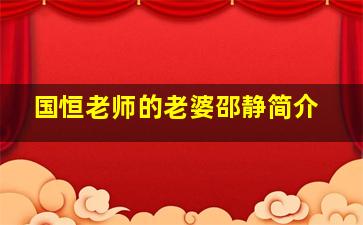 国恒老师的老婆邵静简介